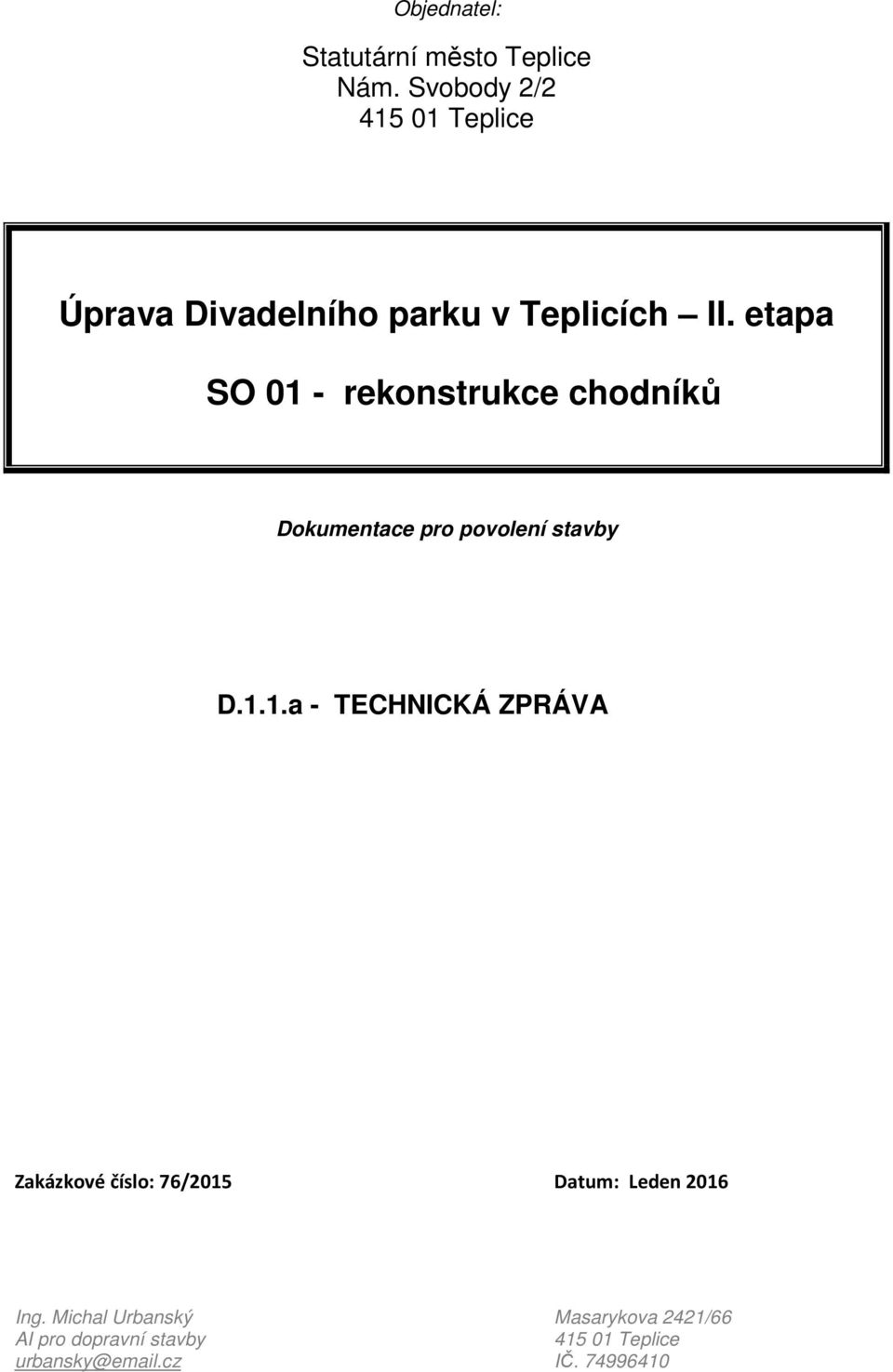 Objednatel:

Statutární město Teplice
Nám. Svobody 2/2
415 01 Teplice

Úprava Divadelního parku v Teplicích – II. etapa

SO 01 - rekonstrukce chodníků

Dokumentace pro povolení stavby

D.1.1.a - TECHNICKÁ ZPRÁVA

Zakázkové číslo: 76/2015

Datum: Leden 2016

Ing. Michal Urbanský
AI pro dopravní stavby
urbansky@email.cz

Masarykova 2421/66
415 01 Teplice
IČ. 74996410